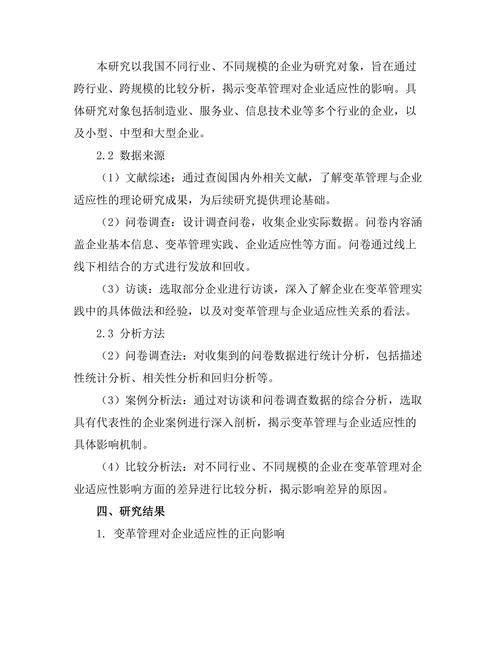 本研究以我国不同行业、不同规模的企业为研究对象，旨在通过跨行业、跨规模的比较分析，揭示变革管理对企业适应性的影响。具体研究对象包括制造业、服务业、信息技术业等多个行业的企业，以及小型、中型和大型企业。

2.2 数据来源

（1）文献综述：通过查阅国内外相关文献，了解变革管理与企业适应性的理论研究成果，为后续研究提供理论基础。

（2）问卷调查：设计调查问卷，收集企业实际数据。问卷内容涵盖企业基本信息、变革管理实践、企业适应性等方面。问卷通过线上线下相结合的方式进行发放和回收。

（3）访谈：选取部分企业进行访谈，深入了解企业在变革管理实践中的具体做法和经验，以及对变革管理与企业适应性关系的看法。

2.3 分析方法

（2）问卷调查法：对收集到的问卷数据进行统计分析，包括描述性统计分析、相关性分析和回归分析等。

（3）案例分析法：通过对访谈和问卷调查数据的综合分析，选取具有代表性的企业案例进行深入剖析，揭示变革管理与企业适应性的具体影响机制。

（4）比较分析法：对不同行业、不同规模的企业在变革管理对企业适应性影响方面的差异进行比较分析，揭示影响差异的原因。

四、研究结果

1. 变革管理对企业适应性的正向影响